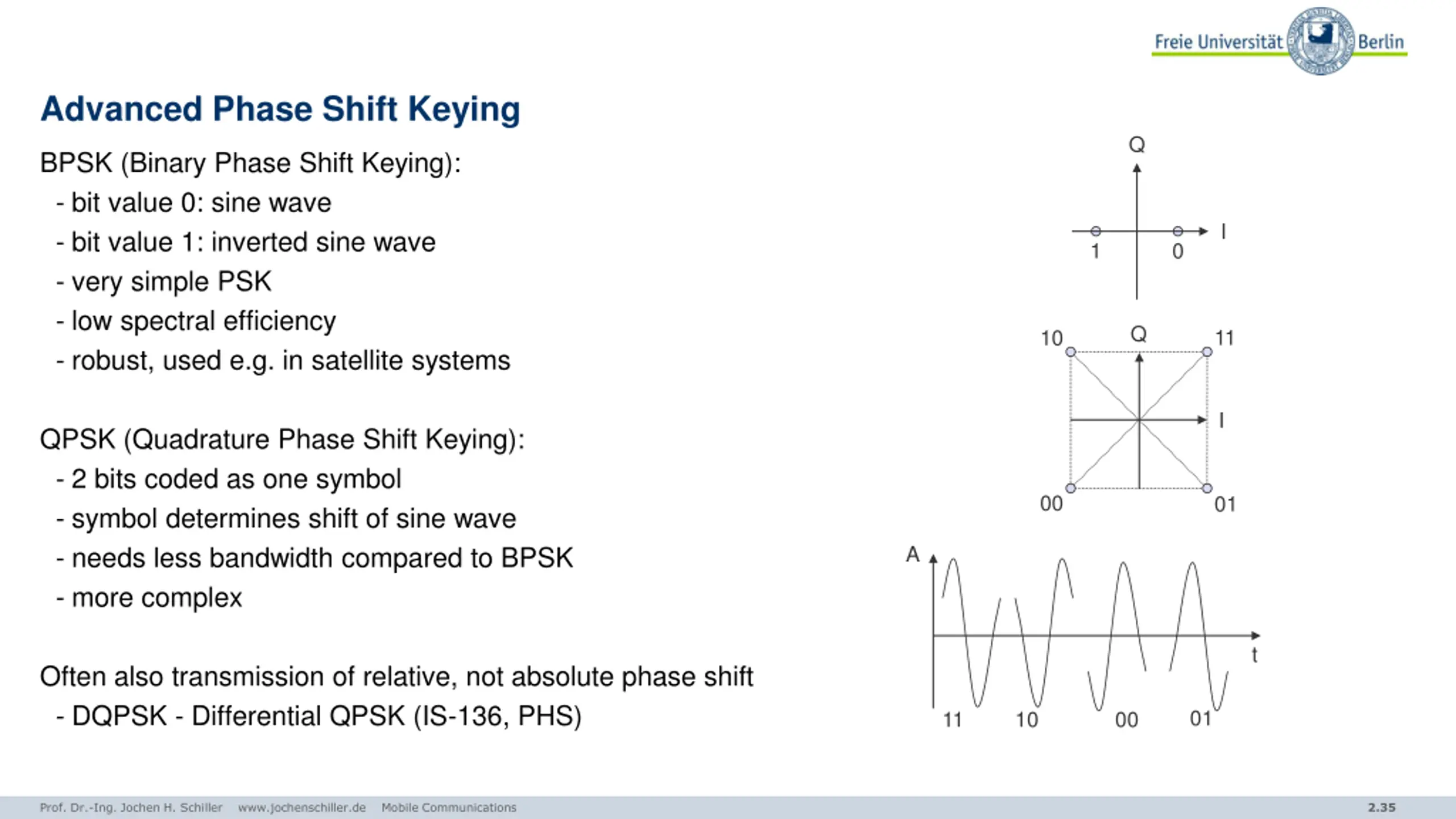 Freie Universität Berlin

Advanced Phase Shift Keying

BPSK (Binary Phase Shift Keying):
- bit value 0: sine wave
- bit value 1: inverted sine wave
- very simple PSK
- low spectral efficiency
- robust, used e.g. in satellite systems

QPSK (Quadrature Phase Shift Keying):
- 2 bits coded as one symbol
- symbol determines shift of sine wave
- needs less bandwidth compared to BPSK
- more complex

Often also transmission of relative, not absolute phase shift
- DQPSK - Differential QPSK (IS-136, PHS)

Q
I
1
0

10
Q
11
I
00
01

A
t
11
10
00
01

Prof. Dr.-Ing. Jochen H. Schiller www.jochenschiller.de Mobile Communications 2.35